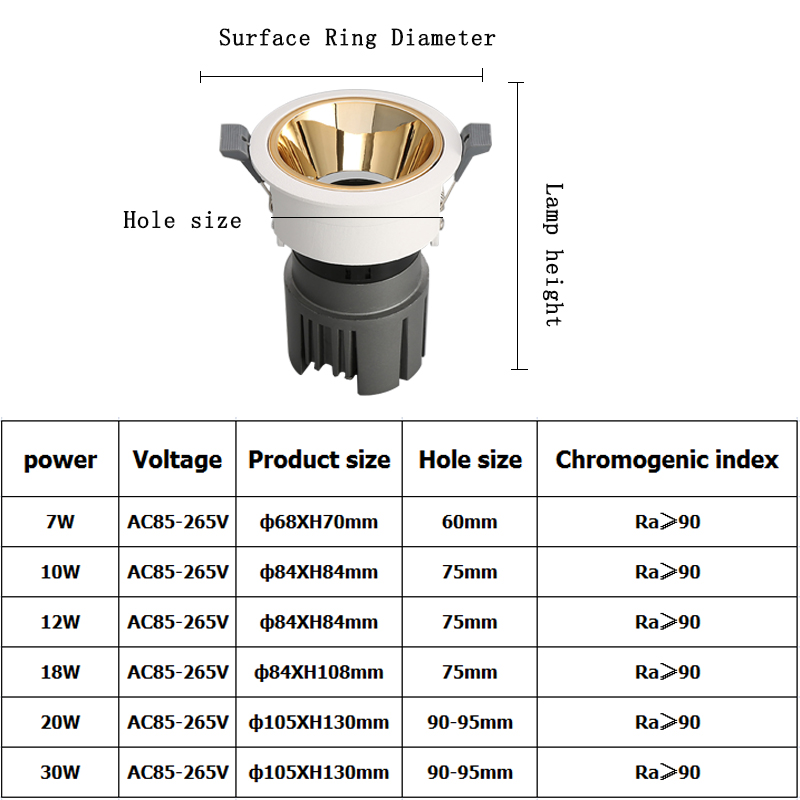 Surface Ring Diameter

Hole size

Lamp height

| power | Voltage | Product size | Hole size | Chromogenic index |
|---|---|---|---|---|
| 7W | AC85-265V | ф68XH70mm | 60mm | Ra⩾90 |
| 10W | AC85-265V | ф84XH84mm | 75mm | Ra⩾90 |
| 12W | AC85-265V | ф84XH84mm | 75mm | Ra⩾90 |
| 18W | AC85-265V | ф84XH108mm | 75mm | Ra⩾90 |
| 20W | AC85-265V | ф105XH130mm | 90-95mm | Ra⩾90 |
| 30W | AC85-265V | ф105XH130mm | 90-95mm | Ra⩾90 |